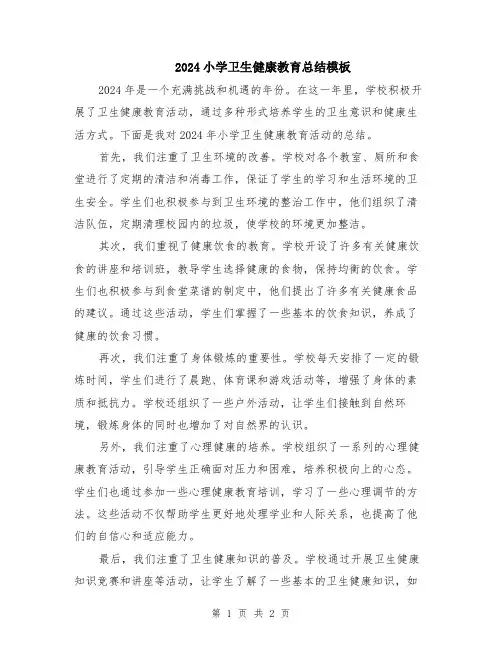 2024小学卫生健康教育总结模板

2024年是一个充满挑战和机遇的年份。在这一年里，学校积极开展了卫生健康教育活动，通过多种形式培养学生的卫生意识和健康生活方式。下面是我对2024年小学卫生健康教育活动的总结。

首先，我们注重了卫生环境的改善。学校对各个教室、厕所和食堂进行了定期的清洁和消毒工作，保证了学生的学习和生活环境的卫生安全。学生们也积极参与到卫生环境的整治工作中，他们组织了清洁队伍，定期清理校园内的垃圾，使学校的环境更加整洁。

其次，我们重视了健康饮食的教育。学校开设了许多有关健康饮食的讲座和培训班，教导学生选择健康的食物，保持均衡的饮食。学生们也积极参与到食堂菜谱的制定中，他们提出了许多有关健康食品的建议。通过这些活动，学生们掌握了一些基本的饮食知识，养成了健康的饮食习惯。

再次，我们注重了身体锻炼的重要性。学校每天安排了一定的锻炼时间，学生们进行了晨跑、体育课和游戏活动等，增强了身体的素质和抵抗力。学校还组织了一些户外活动，让学生们接触到自然环境，锻炼身体的同时也增加了对自然界的认识。

另外，我们注重了心理健康的培养。学校组织了一系列的心理健康教育活动，引导学生正确面对压力和困难，培养积极向上的心态。学生们也通过参加一些心理健康教育培训，学习了一些心理调节的方法。这些活动不仅帮助学生更好地处理学业和人际关系，也提高了他们的自信心和适应能力。

最后，我们注重了卫生健康知识的普及。学校通过开展卫生健康知识竞赛和讲座等活动，让学生了解了一些基本的卫生健康知识，如

第 1 页 共 2 页